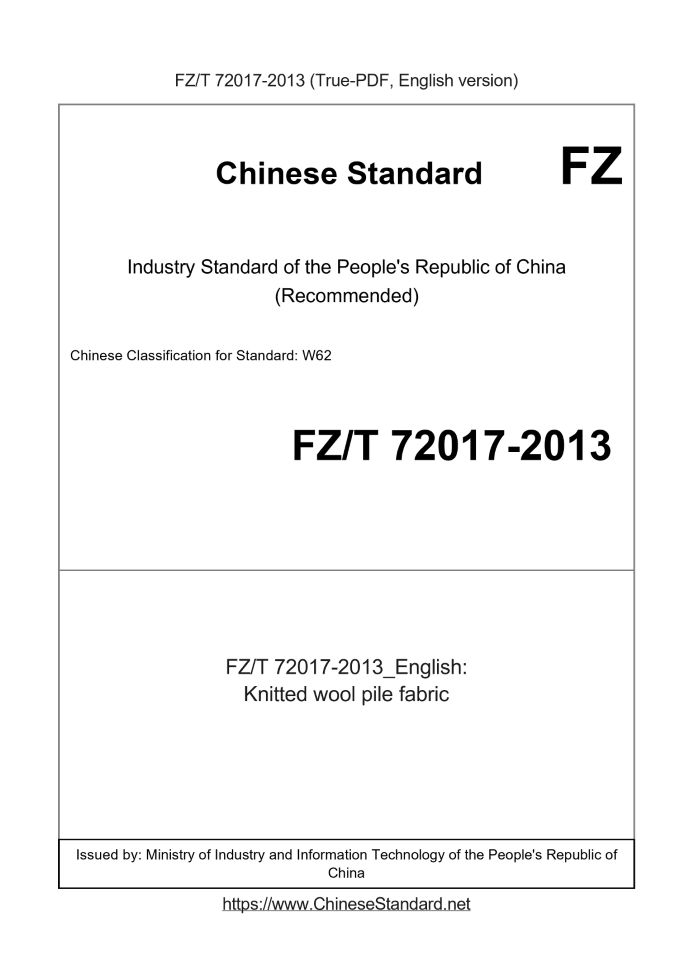 FZ/T 72017-2013 (True-PDF, English version)

Chinese Standard FZ

Industry Standard of the People's Republic of China
(Recommended)

Chinese Classification for Standard: W62

FZ/T 72017-2013

FZ/T 72017-2013_English:
Knitted wool pile fabric

Issued by: Ministry of Industry and Information Technology of the People's Republic of China

https://www.ChineseStandard.net